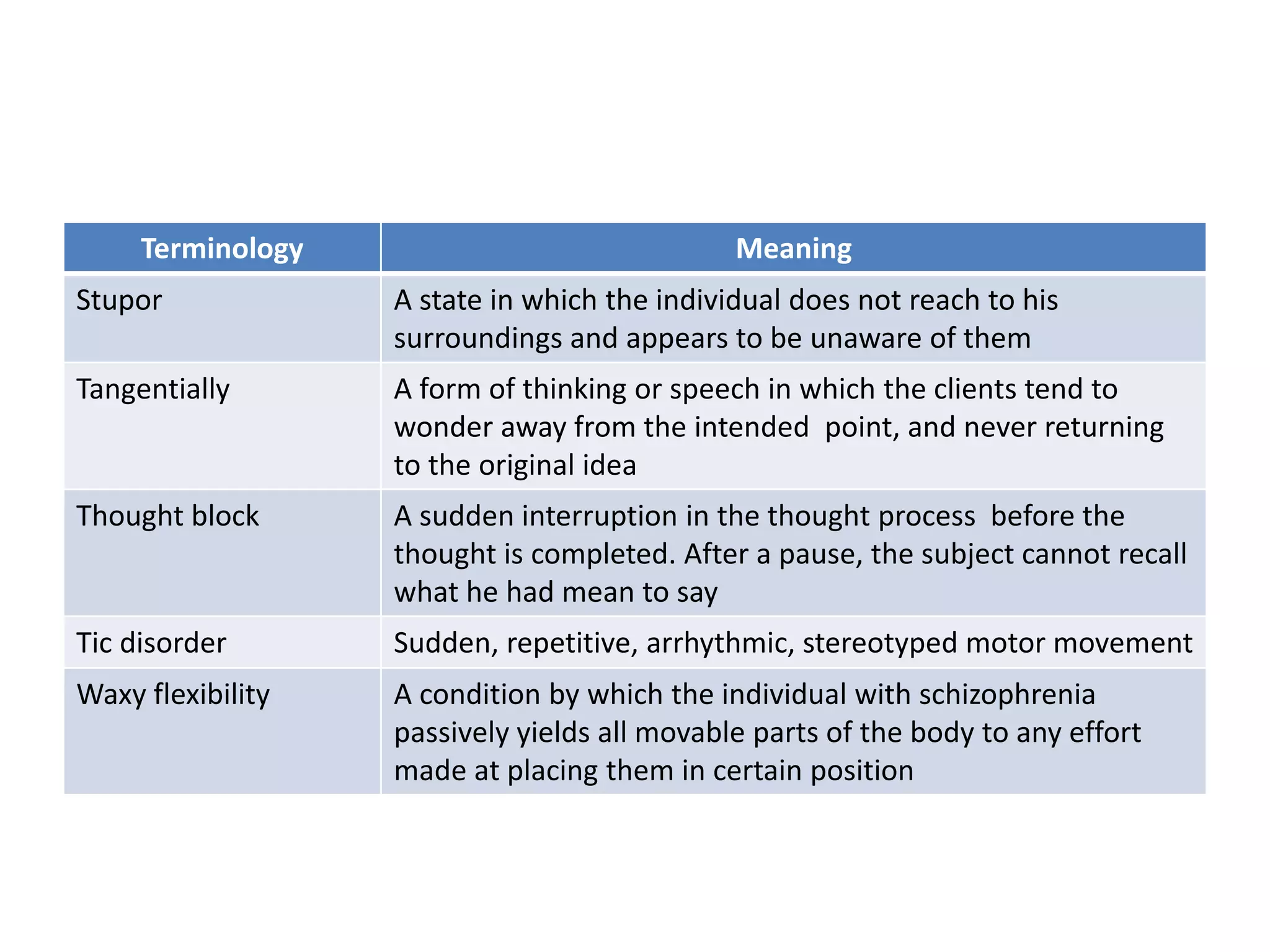 | Terminology | Meaning |
|---|---|
| Stupor | A state in which the individual does not reach to his surroundings and appears to be unaware of them |
| Tangentially | A form of thinking or speech in which the clients tend to wonder away from the intended point, and never returning to the original idea |
| Thought block | A sudden interruption in the thought process before the thought is completed. After a pause, the subject cannot recall what he had mean to say |
| Tic disorder | Sudden, repetitive, arrhythmic, stereotyped motor movement |
| Waxy flexibility | A condition by which the individual with schizophrenia passively yields all movable parts of the body to any effort made at placing them in certain position |